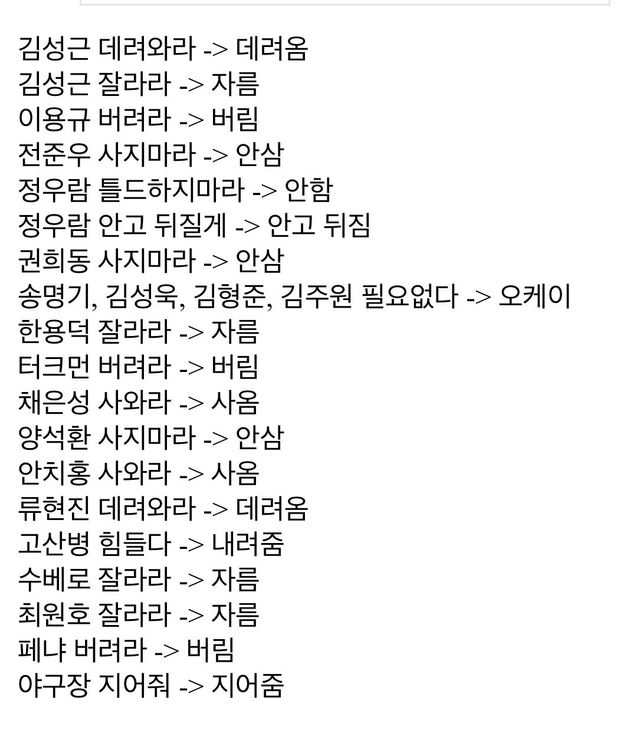 김성근 데려와라 -> 데려옴
김성근 잘라라 -> 자름
이용규 버려라 -> 버림
전준우 사지마라 -> 안삼
정우람 틀드하지마라 -> 안함
정우람 안고 뒤질게 -> 안고 뒤짐
권희동 사지마라 -> 안삼
송명기, 김성욱, 김형준, 김주원 필요없다 -> 오케이
한용덕 잘라라 -> 자름
터크먼 버려라 -> 버림
채은성 사와라 -> 사옴
양석환 사지마라 -> 안삼
안치홍 사와라 -> 사옴
류현진 데려와라 -> 데려옴
고산병 힘들다 -> 내려줌
수베로 잘라라 -> 자름
최원호 잘라라 -> 자름
페냐 버려라 -> 버림
야구장 지어줘 -> 지어줌